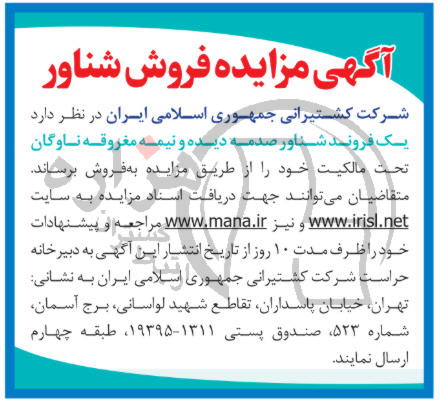 آگهی مزایده فروش شناور

شرکت کشتیرانی جمهوری اسلامی ایران در نظر دارد یک فروند شناور صدمه دیده و نیمه مغروقه ناوگان تحت مالکیت خود را از طریق مزایده به‌فروش برساند. متقاضیان می‌توانند جهت دریافت اسناد مزایده به سایت www.irisl.net و نیز www.mana.ir مراجعه و پیشنهادات خود را ظرف مدت ۱۰ روز از تاریخ انتشار این آگهی به دبیرخانه حراست شرکت کشتیرانی جمهوری اسلامی ایران به نشانی: تهران، خیابان پاسداران، تقاطع شهید لواسانی، برج آسمان، شماره ۵۲۳، صندوق پستی ۱۳۱۱-۱۹۳۹۵، طبقه چهارم ارسال نمایند.